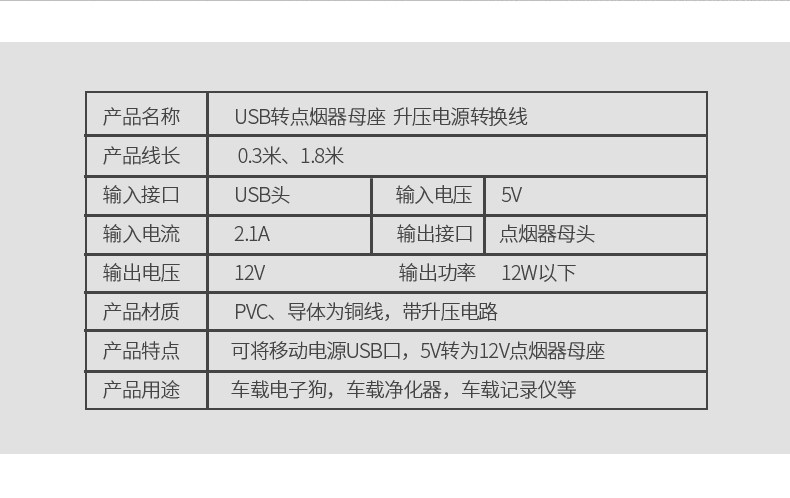 | 产品名称 | USB转点烟器母座 升压电源转换线 | | |
|---|---|---|---|
| 产品线长 | 0.3米、1.8米 | | |
| 输入接口 | USB头 | 输入电压 | 5V |
| 输入电流 | 2.1A | 输出接口 | 点烟器母头 |
| 输出电压 | 12V | 输出功率 | 12W以下 |
| 产品材质 | PVC、导体为铜线，带升压电路 | | |
| 产品特点 | 可将移动电源USB口，5V转为12V点烟器母座 | | |
| 产品用途 | 车载电子狗，车载净化器，车载记录仪等 | | |